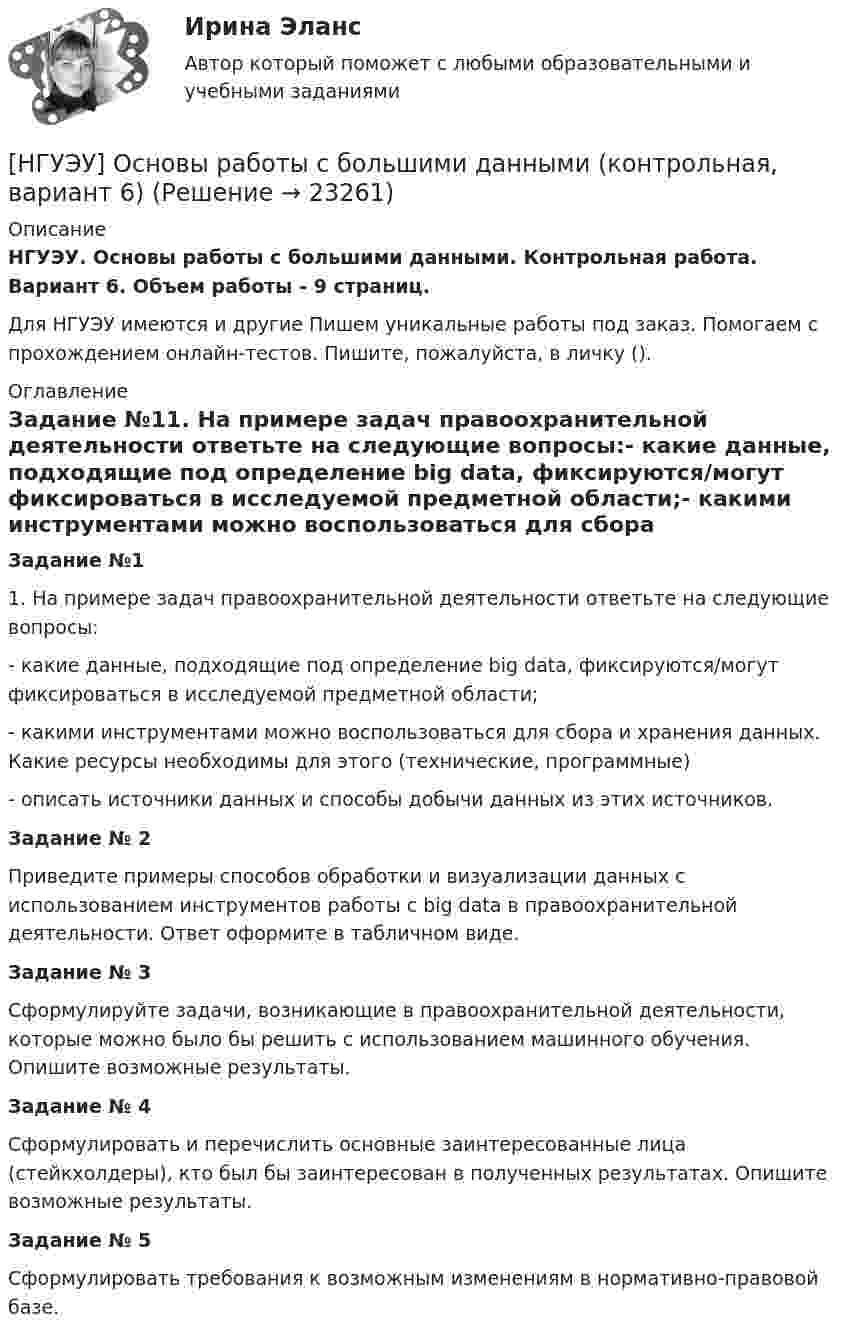 Ирина Эланс

Автор который поможет с любыми образовательными и учебными заданиями

[НГУЭУ] Основы работы с большими данными (контрольная, вариант 6) (Решение → 23261)

Описание

НГУЭУ. Основы работы с большими данными. Контрольная работа. Вариант 6. Объем работы - 9 страниц.

Для НГУЭУ имеются и другие Пишем уникальные работы под заказ. Помогаем с прохождением онлайн-тестов. Пишите, пожалуйста, в личку ().

Оглавление

Задание №11. На примере задач правоохранительной деятельности ответьте на следующие вопросы:- какие данные, подходящие под определение big data, фиксируются/могут фиксироваться в исследуемой предметной области;- какими инструментами можно воспользоваться для сбора

Задание №1

1. На примере задач правоохранительной деятельности ответьте на следующие вопросы:

- какие данные, подходящие под определение big data, фиксируются/могут фиксироваться в исследуемой предметной области;

- какими инструментами можно воспользоваться для сбора и хранения данных. Какие ресурсы необходимы для этого (технические, программные)

- описать источники данных и способы добычи данных из этих источников.

Задание № 2

Приведите примеры способов обработки и визуализации данных с использованием инструментов работы с big data в правоохранительной деятельности. Ответ оформите в табличном виде.

Задание № 3

Сформулируйте задачи, возникающие в правоохранительной деятельности, которые можно было бы решить с использованием машинного обучения. Опишите возможные результаты.

Задание № 4

Сформулировать и перечислить основные заинтересованные лица (стейкхолдеры), кто был бы заинтересован в полученных результатах. Опишите возможные результаты.

Задание № 5

Сформулировать требования к возможным изменениям в нормативно-правовой базе.